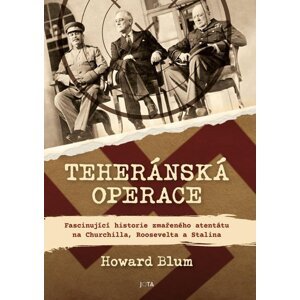 TEHERÁNSKÁ OPERACE

Fascinující historie zmařeného atentátu na Churchilla, Roosevelta a Stalina

Howard Blum

JOTA